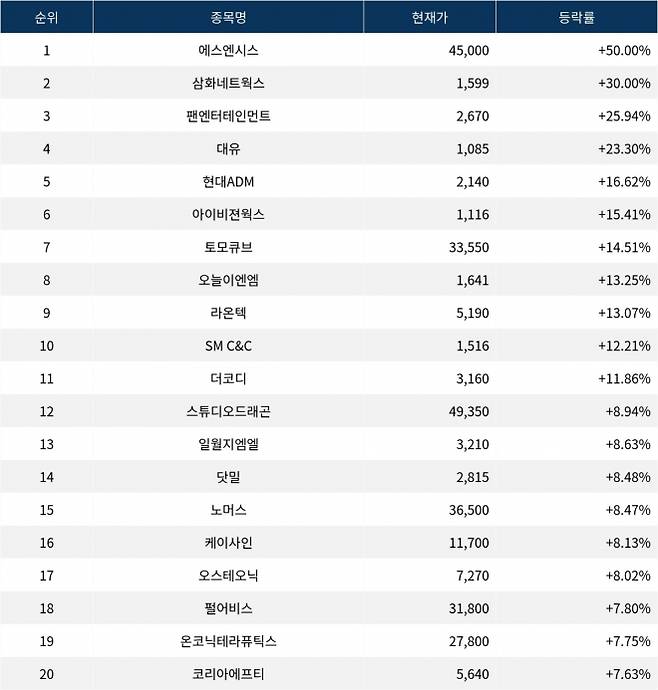 | 순위 | 종목명 | 현재가 | 등락률 |
|---|---|---|---|
| 1 | 에스엔시스 | 45,000 | +50.00% |
| 2 | 삼화네트웍스 | 1,599 | +30.00% |
| 3 | 팬엔터테인먼트 | 2,670 | +25.94% |
| 4 | 대유 | 1,085 | +23.30% |
| 5 | 현대ADM | 2,140 | +16.62% |
| 6 | 아이비젼웍스 | 1,116 | +15.41% |
| 7 | 토모큐브 | 33,550 | +14.51% |
| 8 | 오늘이엔엠 | 1,641 | +13.25% |
| 9 | 라온텍 | 5,190 | +13.07% |
| 10 | SM C&C | 1,516 | +12.21% |
| 11 | 더코디 | 3,160 | +11.86% |
| 12 | 스튜디오드래곤 | 49,350 | +8.94% |
| 13 | 일월지엠엘 | 3,210 | +8.63% |
| 14 | 닷밀 | 2,815 | +8.48% |
| 15 | 노머스 | 36,500 | +8.47% |
| 16 | 케이사인 | 11,700 | +8.13% |
| 17 | 오스테오닉 | 7,270 | +8.02% |
| 18 | 펄어비스 | 31,800 | +7.80% |
| 19 | 온코닉테라퓨틱스 | 27,800 | +7.75% |
| 20 | 코리아에프티 | 5,640 | +7.63% |